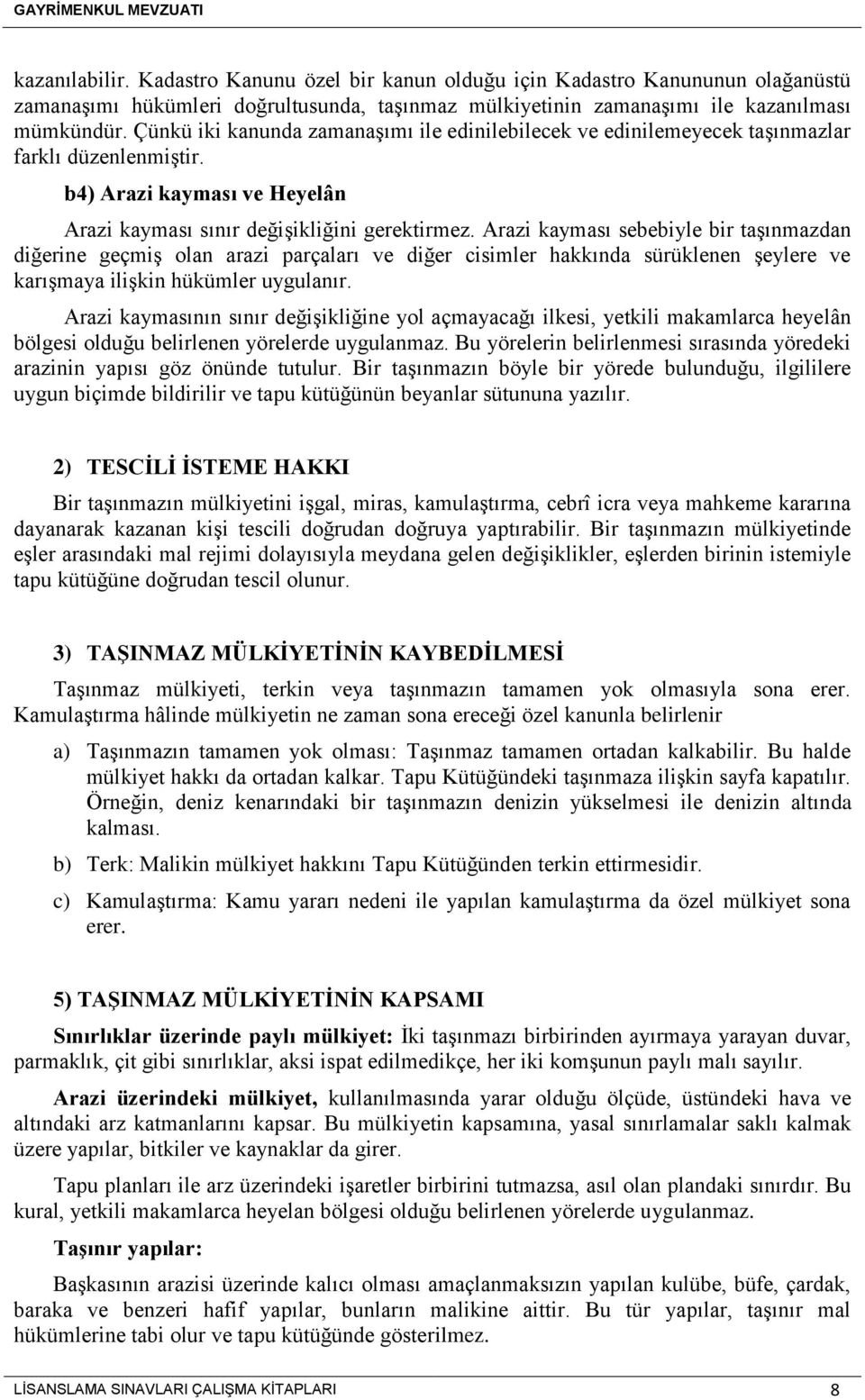 GAYRİMENKUL MEVZUATI

kazanılabilir. Kadastro Kanunu özel bir kanun olduğu için Kadastro Kanununun olağanüstü zamanaşımı hükümleri doğrultusunda, taşınmaz mülkiyetinin zamanaşımı ile kazanılması mümkündür. Çünkü iki kanunda zamanaşımı ile edinilebilecek ve edinilemeyecek taşınmazlar farklı düzenlenmiştir.

b4) Arazi kayması ve Heyelân

Arazi kayması sınır değişikliğini gerektirmez. Arazi kayması sebebiyle bir taşınmazdan diğerine geçmiş olan arazi parçaları ve diğer cisimler hakkında sürüklenen şeylere ve karışmaya ilişkin hükümler uygulanır.

Arazi kaymasının sınır değişikliğine yol açmayacağı ilkesi, yetkili makamlarca heyelân bölgesi olduğu belirlenen yörelerde uygulanmaz. Bu yörelerin belirlenmesi sırasında yöredeki arazinin yapısı göz önünde tutulur. Bir taşınmazın böyle bir yörede bulunduğu, ilgililere uygun biçimde bildirilir ve tapu kütüğünün beyanlar sütununa yazılır.

2) TESCİLİ İSTEME HAKKI

Bir taşınmazın mülkiyetini işgal, miras, kamulaştırma, cebrî icra veya mahkeme kararına dayanarak kazanan kişi tescili doğrudan doğruya yaptırabilir. Bir taşınmazın mülkiyetinde eşler arasındaki mal rejimi dolayısıyla meydana gelen değişiklikler, eşlerden birinin istemiyle tapu kütüğüne doğrudan tescil olunur.

3) TAŞINMAZ MÜLKİYETİNİN KAYBEDİLMESİ

Taşınmaz mülkiyeti, terkin veya taşınmazın tamamen yok olmasıyla sona erer. Kamulaştırma hâlinde mülkiyetin ne zaman sona ereceği özel kanunla belirlenir

a) Taşınmazın tamamen yok olması: Taşınmaz tamamen ortadan kalkabilir. Bu halde mülkiyet hakkı da ortadan kalkar. Tapu Kütüğündeki taşınmaza ilişkin sayfa kapatılır. Örneğin, deniz kenarındaki bir taşınmazın denizin yükselmesi ile denizin altında kalması.

b) Terk: Malikin mülkiyet hakkını Tapu Kütüğünden terkin ettirmesidir.

c) Kamulaştırma: Kamu yararı nedeni ile yapılan kamulaştırma da özel mülkiyet sona erer.

5) TAŞINMAZ MÜLKİYETİNİN KAPSAMI

Sınırlıklar üzerinde paylı mülkiyet: İki taşınmazı birbirinden ayırmaya yarayan duvar, parmaklık, çit gibi sınırlıklar, aksi ispat edilmedikçe, her iki komşunun paylı malı sayılır.

Arazi üzerindeki mülkiyet, kullanılmasında yarar olduğu ölçüde, üstündeki hava ve altındaki arz katmanlarını kapsar. Bu mülkiyetin kapsamına, yasal sınırlamalar saklı kalmak üzere yapılar, bitkiler ve kaynaklar da girer.

Tapu planları ile arz üzerindeki işaretler birbirini tutmazsa, asıl olan plandaki sınırdır. Bu kural, yetkili makamlarca heyelan bölgesi olduğu belirlenen yörelerde uygulanmaz.

Taşınır yapılar:

Başkasının arazisi üzerinde kalıcı olması amaçlanmaksızın yapılan kulübe, büfe, çardak, baraka ve benzeri hafif yapılar, bunların malikine aittir. Bu tür yapılar, taşınır mal hükümlerine tabi olur ve tapu kütüğünde gösterilmez.

LİSANSLAMA SINAVLARI ÇALIŞMA KİTAPLARI 8